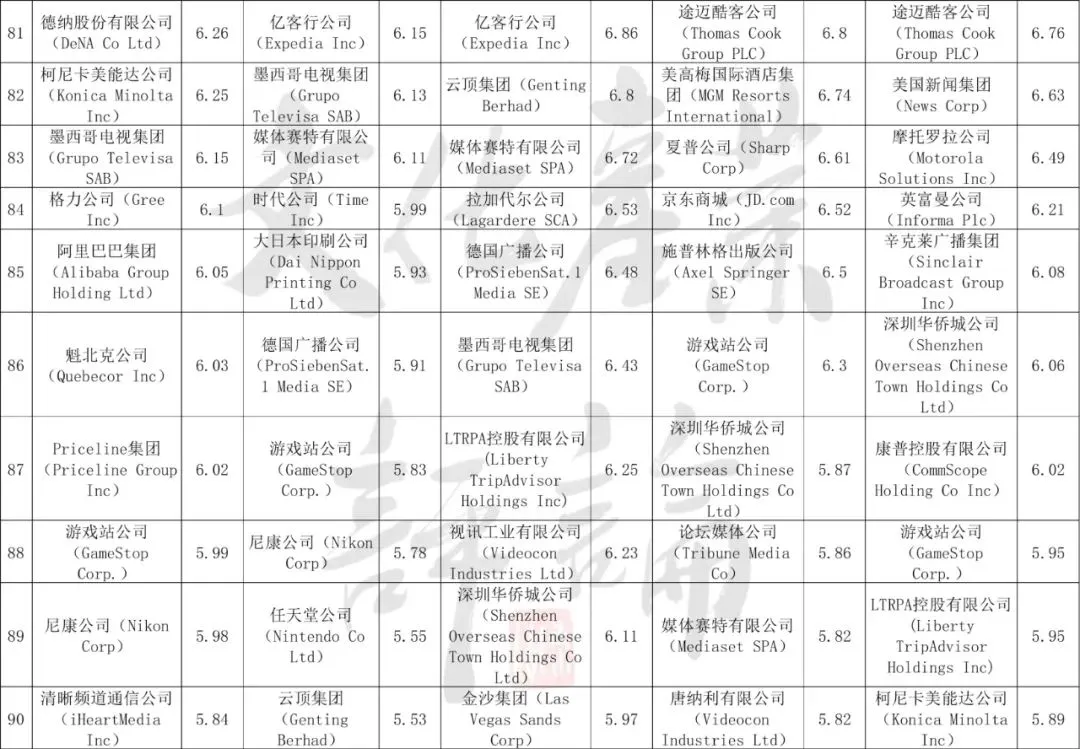 | 81 | 德纳股份有限公司（DeNA Co Ltd） | 6.26 | 亿客行公司（Expedia Inc） | 6.15 | 亿客行公司（Expedia Inc） | 6.86 | 途迈酷客公司（Thomas Cook Group PLC） | 6.8 | 途迈酷客公司（Thomas Cook Group PLC） | 6.76 |
|---|---|---|---|---|---|---|---|---|---|---|
| 82 | 柯尼卡美能达公司（Konica Minolta Inc） | 6.25 | 墨西哥电视集团（Grupo Televisa SAB） | 6.13 | 云顶集团（Genting Berhad） | 6.8 | 美高梅国际酒店集团（MGM Resorts International） | 6.74 | 美国新闻集团（News Corp） | 6.63 |
| 83 | 墨西哥电视集团（Grupo Televisa SAB） | 6.15 | 媒体赛特有限公司（Mediaset SPA） | 6.11 | 媒体赛特有限公司（Mediaset SPA） | 6.72 | 夏普公司（Sharp Corp） | 6.61 | 摩托罗拉公司（Motorola Solutions Inc） | 6.49 |
| 84 | 格力公司（Gree Inc） | 6.1 | 时代公司（Time Inc） | 5.99 | 拉加代尔公司（Lagardere SCA） | 6.53 | 京东商城（JD.com Inc） | 6.52 | 英富曼公司（Informa Plc） | 6.21 |
| 85 | 阿里巴巴集团（Alibaba Group Holding Ltd） | 6.05 | 大日本印刷公司（Dai Nippon Printing Co Ltd） | 5.93 | 德国广播公司（ProSiebenSat.1 Media SE） | 6.48 | 施普林格出版公司（Axel Springer SE） | 6.5 | 辛克莱广播集团（Sinclair Broadcast Group Inc） | 6.08 |
| 86 | 魁北克公司（Quebecor Inc） | 6.03 | 德国广播公司（ProSiebenSat.1 Media SE） | 5.91 | 墨西哥电视集团（Grupo Televisa SAB） | 6.43 | 游戏站公司（GameStop Corp.） | 6.3 | 深圳华侨城公司（Shenzhen Overseas Chinese Town Holdings Co Ltd） | 6.06 |
| 87 | Priceline集团（Priceline Group Inc） | 6.02 | 游戏站公司（GameStop Corp.） | 5.83 | LTRPA控股有限公司（Liberty TripAdvisor Holdings Inc） | 6.25 | 深圳华侨城公司（Shenzhen Overseas Chinese Town Holdings Co Ltd） | 5.87 | 康普控股有限公司（CommScope Holding Co Inc） | 6.02 |
| 88 | 游戏站公司（GameStop Corp.） | 5.99 | 尼康公司（Nikon Corp） | 5.78 | 视讯工业有限公司（Videocon Industries Ltd） | 6.23 | 论坛媒体公司（Tribune Media Co） | 5.86 | 游戏站公司（GameStop Corp.） | 5.95 |
| 89 | 尼康公司（Nikon Corp） | 5.98 | 任天堂公司（Nintendo Co Ltd） | 5.55 | 深圳华侨城公司（Shenzhen Overseas Chinese Town Holdings Co Ltd） | 6.11 | 媒体赛特有限公司（Mediaset SPA） | 5.82 | LTRPA控股有限公司（Liberty TripAdvisor Holdings Inc） | 5.95 |
| 90 | 清晰频道通信公司（iHeartMedia Inc） | 5.84 | 云顶集团（Genting Berhad） | 5.53 | 金沙集团（Las Vegas Sands Corp） | 5.97 | 唐纳利有限公司（Videocon Industries Ltd） | 5.82 | 柯尼卡美能达公司（Konica Minolta Inc） | 5.89 |